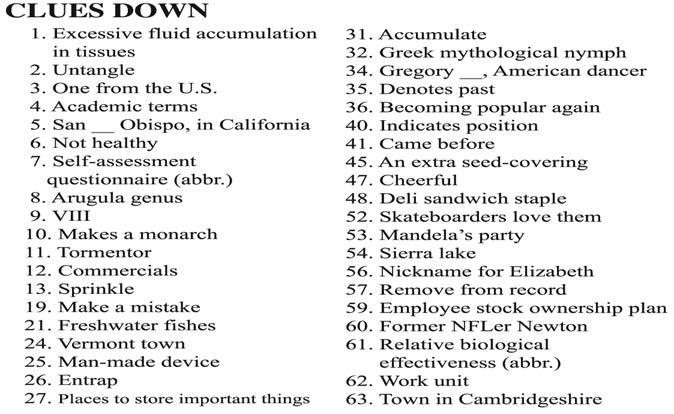 CLUES DOWN

1. Excessive fluid accumulation in tissues
2. Untangle
3. One from the U.S.
4. Academic terms
5. San __ Obispo, in California
6. Not healthy
7. Self-assessment questionnaire (abbr.)
8. Arugula genus
9. VIII
10. Makes a monarch
11. Tormentor
12. Commercials
13. Sprinkle
19. Make a mistake
21. Freshwater fishes
24. Vermont town
25. Man-made device
26. Entrap
27. Places to store important things

31. Accumulate
32. Greek mythological nymph
34. Gregory __, American dancer
35. Denotes past
36. Becoming popular again
40. Indicates position
41. Came before
45. An extra seed-covering
47. Cheerful
48. Deli sandwich staple
52. Skateboarders love them
53. Mandela's party
54. Sierra lake
56. Nickname for Elizabeth
57. Remove from record
59. Employee stock ownership plan
60. Former NFLer Newton
61. Relative biological effectiveness (abbr.)
62. Work unit
63. Town in Cambridgeshire